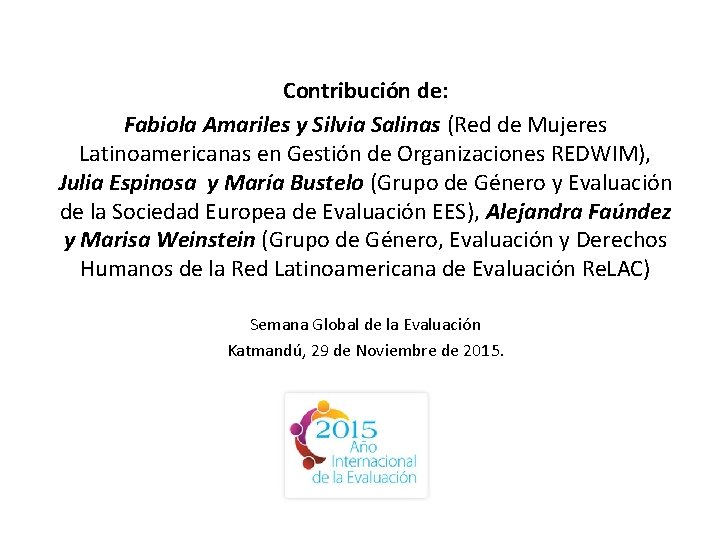 Contribución de:

Fabiola Amariles y Silvia Salinas (Red de Mujeres Latinoamericanas en Gestión de Organizaciones REDWIM), Julia Espinosa y María Bustelo (Grupo de Género y Evaluación de la Sociedad Europea de Evaluación EES), Alejandra Faúndez y Marisa Weinstein (Grupo de Género, Evaluación y Derechos Humanos de la Red Latinoamericana de Evaluación ReLAC)

Semana Global de la Evaluación
Katmandú, 29 de Noviembre de 2015.

2015
Año
Internacional
de la Evaluación